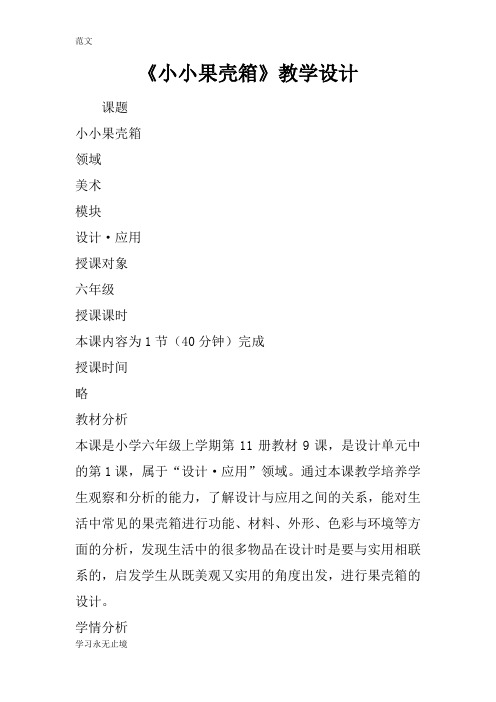 范文

《小小果壳箱》教学设计

课题

小小果壳箱

领域

美术

模块

设计·应用

授课对象

六年级

授课课时

本课内容为1节（40分钟）完成

授课时间

略

教材分析

本课是小学六年级上学期第11册教材9课，是设计单元中的第1课，属于“设计·应用”领域。通过本课教学培养学生观察和分析的能力，了解设计与应用之间的关系，能对生活中常见的果壳箱进行功能、材料、外形、色彩与环境等方面的分析，发现生活中的很多物品在设计时是要与实用相联系的，启发学生从既美观又实用的角度出发，进行果壳箱的设计。

学情分析

学习永无止境